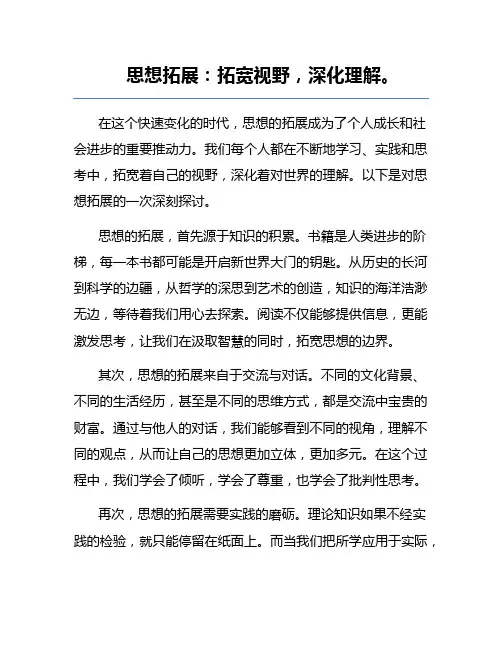 思想拓展：拓宽视野，深化理解。

在这个快速变化的时代，思想的拓展成为了个人成长和社会进步的重要推动力。我们每个人都在不断地学习、实践和思考中，拓宽着自己的视野，深化着对世界的理解。以下是对思想拓展的一次深刻探讨。

思想的拓展，首先源于知识的积累。书籍是人类进步的阶梯，每一本书都可能是开启新世界大门的钥匙。从历史的长河到科学的边疆，从哲学的深思到艺术的创造，知识的海洋浩渺无边，等待着我们用心去探索。阅读不仅能够提供信息，更能激发思考，让我们在汲取智慧的同时，拓宽思想的边界。

其次，思想的拓展来自于交流与对话。不同的文化背景、不同的生活经历，甚至是不同的思维方式，都是交流中宝贵的财富。通过与他人的对话，我们能够看到不同的视角，理解不同的观点，从而让自己的思想更加立体，更加多元。在这个过程中，我们学会了倾听，学会了尊重，也学会了批判性思考。

再次，思想的拓展需要实践的磨砺。理论知识如果不经实践的检验，就只能停留在纸面上。而当我们把所学应用于实际，